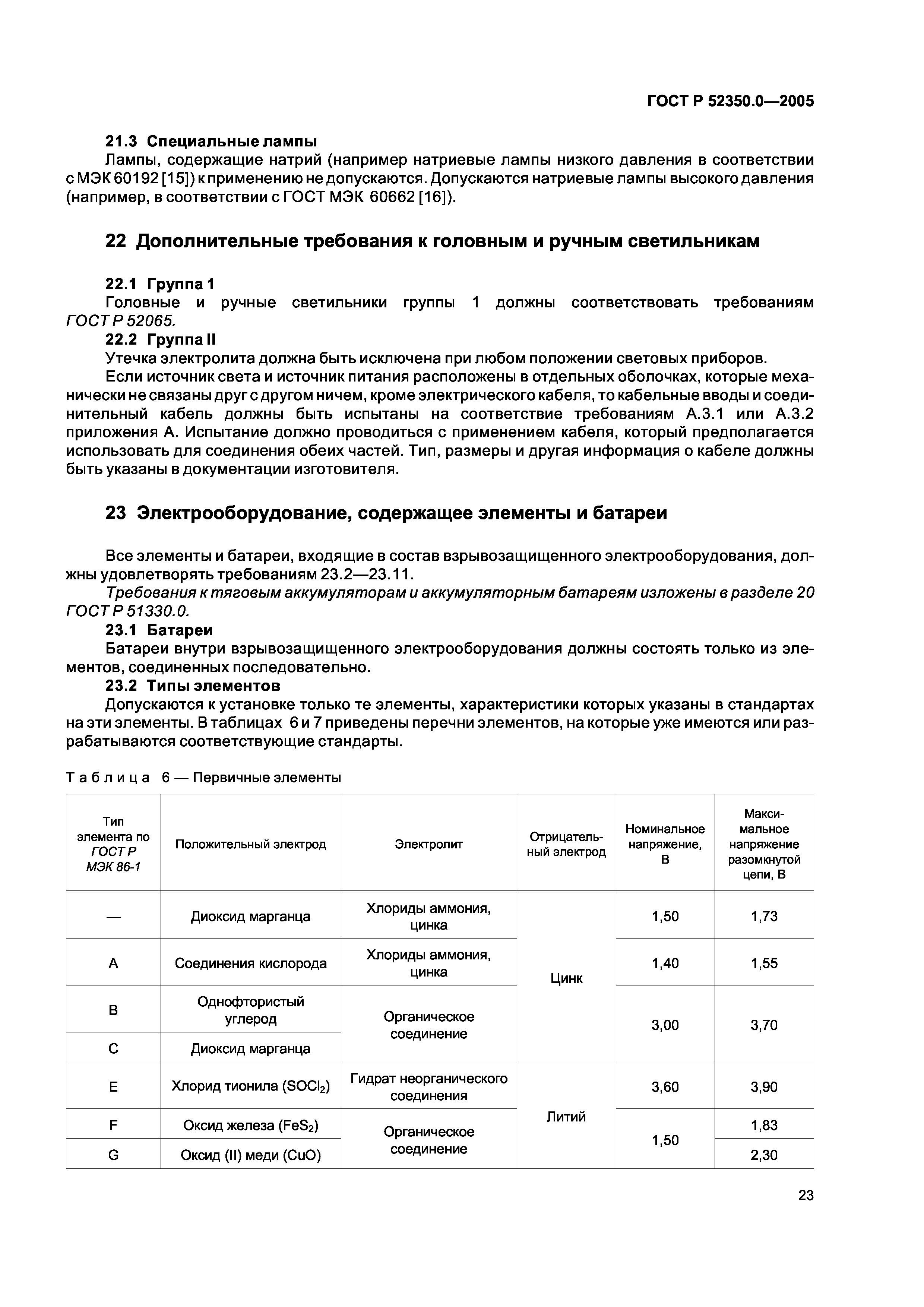 ГОСТ Р 52350.0—2005

21.3 Специальные лампы

Лампы, содержащие натрий (например натриевые лампы низкого давления в соответствии с МЭК 60192 [15]) к применению не допускаются. Допускаются натриевые лампы высокого давления (например, в соответствии с ГОСТ МЭК 60662 [16]).

22 Дополнительные требования к головным и ручным светильникам

22.1 Группа 1

Головные и ручные светильники группы 1 должны соответствовать требованиям ГОСТ Р 52065.

22.2 Группа II

Утечка электролита должна быть исключена при любом положении световых приборов.

Если источник света и источник питания расположены в отдельных оболочках, которые механически не связаны друг с другом ничем, кроме электрического кабеля, то кабельные вводы и соединительный кабель должны быть испытаны на соответствие требованиям А.3.1 или А.3.2 приложения А. Испытание должно проводиться с применением кабеля, который предполагается использовать для соединения обеих частей. Тип, размеры и другая информация о кабеле должны быть указаны в документации изготовителя.

23 Электрооборудование, содержащее элементы и батареи

Все элементы и батареи, входящие в состав взрывозащищенного электрооборудования, должны удовлетворять требованиям 23.2—23.11.

Требования к тяговым аккумуляторам и аккумуляторным батареям изложены в разделе 20 ГОСТ Р 51330.0.

23.1 Батареи

Батареи внутри взрывозащищенного электрооборудования должны состоять только из элементов, соединенных последовательно.

23.2 Типы элементов

Допускаются к установке только те элементы, характеристики которых указаны в стандартах на эти элементы. В таблицах 6 и 7 приведены перечни элементов, на которые уже имеются или разрабатываются соответствующие стандарты.

Таблица 6 — Первичные элементы

| Тип элемента по ГОСТ Р МЭК 86-1 | Положительный электрод | Электролит | Отрицательный электрод | Номинальное напряжение, В | Максимальное напряжение разомкнутой цепи, В |
|---|---|---|---|---|---|
| — | Диоксид марганца | Хлориды аммония, цинка | Цинк | 1,50 | 1,73 |
| A | Соединения кислорода | Хлориды аммония, цинка | Цинк | 1,40 | 1,55 |
| B | Однофтористый углерод | Органическое соединение | Цинк | 3,00 | 3,70 |
| C | Диоксид марганца | Органическое соединение | Цинк | 3,00 | 3,70 |
| E | Хлорид тионила ($SOCl_2$) | Гидрат неорганического соединения | Литий | 3,60 | 3,90 |
| F | Оксид железа ($FeS_2$) | Органическое соединение | Литий | 1,50 | 1,83 |
| G | Оксид (II) меди (CuO) | Органическое соединение | Литий | 1,50 | 2,30 |

23